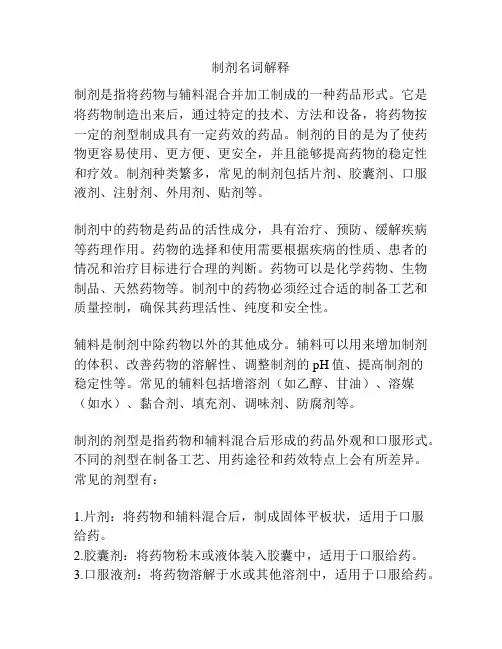 制剂名词解释

制剂是指将药物与辅料混合并加工制成的一种药品形式。它是将药物制造出来后，通过特定的技术、方法和设备，将药物按一定的剂型制成具有一定药效的药品。制剂的目的是为了使药物更容易使用、更方便、更安全，并且能够提高药物的稳定性和疗效。制剂种类繁多，常见的制剂包括片剂、胶囊剂、口服液剂、注射剂、外用剂、贴剂等。

制剂中的药物是药品的活性成分，具有治疗、预防、缓解疾病等药理作用。药物的选择和使用需要根据疾病的性质、患者的情况和治疗目标进行合理的判断。药物可以是化学药物、生物制品、天然药物等。制剂中的药物必须经过合适的制备工艺和质量控制，确保其药理活性、纯度和安全性。

辅料是制剂中除药物以外的其他成分。辅料可以用来增加制剂的体积、改善药物的溶解性、调整制剂的 pH 值、提高制剂的稳定性等。常见的辅料包括增溶剂（如乙醇、甘油）、溶媒（如水）、黏合剂、填充剂、调味剂、防腐剂等。

制剂的剂型是指药物和辅料混合后形成的药品外观和口服形式。不同的剂型在制备工艺、用药途径和药效特点上会有所差异。常见的剂型有：

1.片剂：将药物和辅料混合后，制成固体平板状，适用于口服给药。
2.胶囊剂：将药物粉末或液体装入胶囊中，适用于口服给药。
3.口服液剂：将药物溶解于水或其他溶剂中，适用于口服给药。